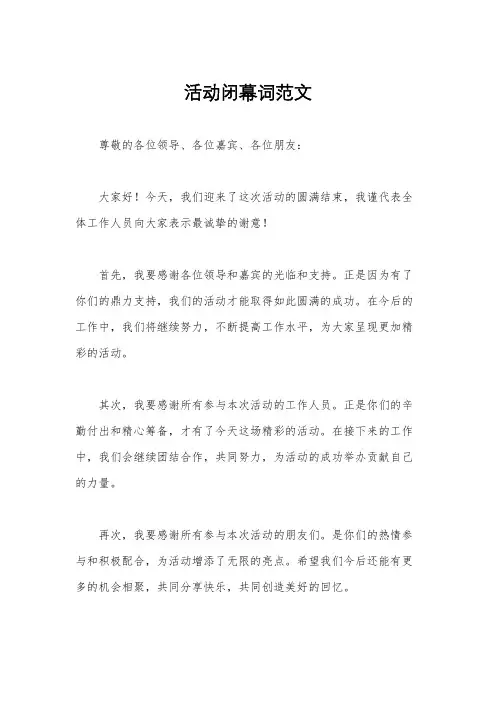 活动闭幕词范文

尊敬的各位领导、各位嘉宾、各位朋友：

大家好！今天，我们迎来了这次活动的圆满结束，我谨代表全体工作人员向大家表示最诚挚的谢意！

首先，我要感谢各位领导和嘉宾的光临和支持。正是因为有了你们的鼎力支持，我们的活动才能取得如此圆满的成功。在今后的工作中，我们将继续努力，不断提高工作水平，为大家呈现更加精彩的活动。

其次，我要感谢所有参与本次活动的工作人员。正是你们的辛勤付出和精心筹备，才有了今天这场精彩的活动。在接下来的工作中，我们会继续团结合作，共同努力，为活动的成功举办贡献自己的力量。

再次，我要感谢所有参与本次活动的朋友们。是你们的热情参与和积极配合，为活动增添了无限的亮点。希望我们今后还能有更多的机会相聚，共同分享快乐，共同创造美好的回忆。